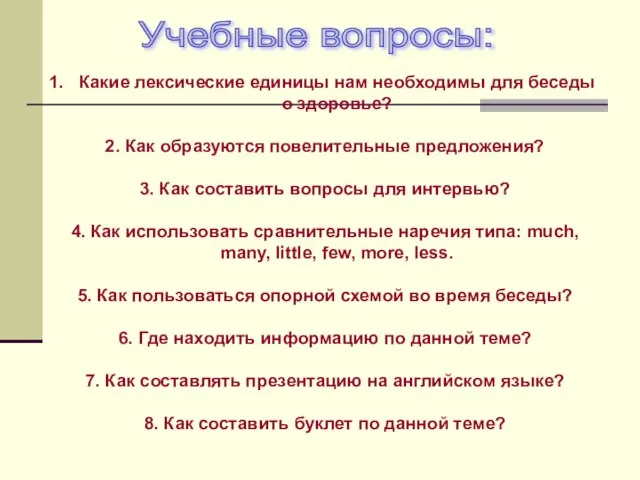 Учебные вопросы:

1. Какие лексические единицы нам необходимы для беседы о здоровье?

2. Как образуются повелительные предложения?

3. Как составить вопросы для интервью?

4. Как использовать сравнительные наречия типа: much, many, little, few, more, less.

5. Как пользоваться опорной схемой во время беседы?

6. Где находить информацию по данной теме?

7. Как составлять презентацию на английском языке?

8. Как составить буклет по данной теме?